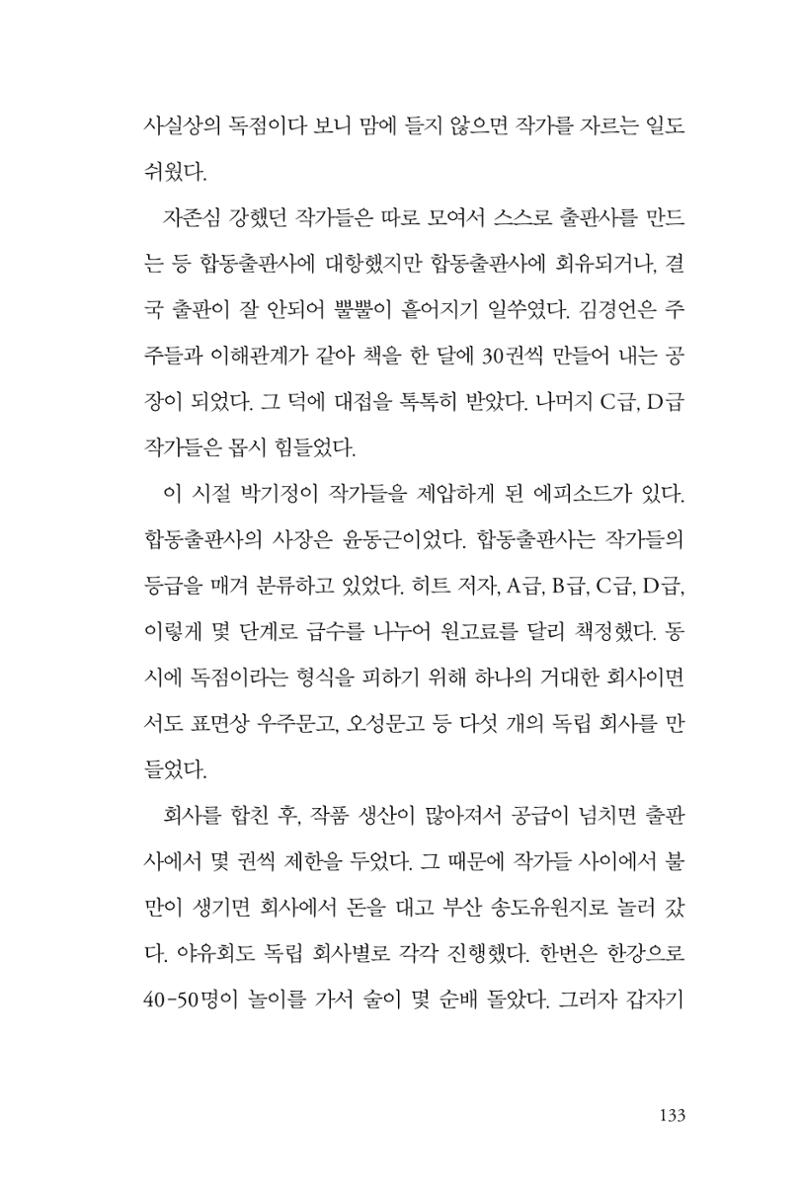 사실상의 독점이다 보니 맘에 들지 않으면 작가를 자르는 일도 쉬웠다.

자존심 강했던 작가들은 따로 모여서 스스로 출판사를 만드는 등 합동출판사에 대항했지만 합동출판사에 회유되거나, 결국 출판이 잘 안되어 뿔뿔이 흩어지기 일쑤였다. 김경언은 주주들과 이해관계가 같아 책을 한 달에 30권씩 만들어 내는 공장이 되었다. 그 덕에 대접을 톡톡히 받았다. 나머지 C급, D급 작가들은 몹시 힘들었다.

이 시절 박기정이 작가들을 제압하게 된 에피소드가 있다. 합동출판사의 사장은 윤동근이었다. 합동출판사는 작가들의 등급을 매겨 분류하고 있었다. 히트 저자, A급, B급, C급, D급, 이렇게 몇 단계로 급수를 나누어 원고료를 달리 책정했다. 동시에 독점이라는 형식을 피하기 위해 하나의 거대한 회사이면서도 표면상 우주문고, 오성문고 등 다섯 개의 독립 회사를 만들었다.

회사를 합친 후, 작품 생산이 많아져서 공급이 넘치면 출판사에서 몇 권씩 제한을 두었다. 그 때문에 작가들 사이에서 불만이 생기면 회사에서 돈을 대고 부산 송도유원지로 놀러 갔다. 야유회도 독립 회사별로 각각 진행했다. 한번은 한강으로 40-50명이 놀이를 가서 술이 몇 순배 돌았다. 그러자 갑자기

133